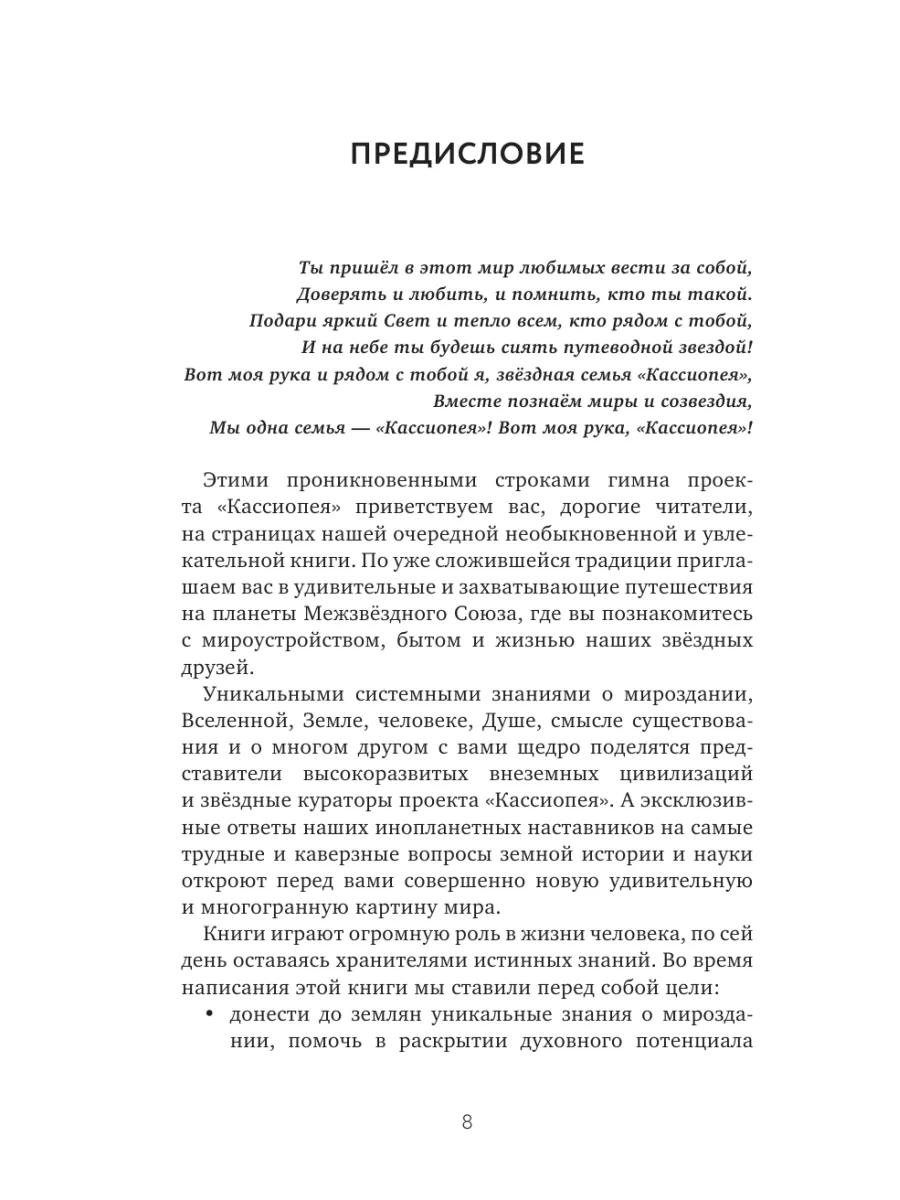 ПРЕДИСЛОВИЕ

Ты пришёл в этот мир любимых вести за собой,
Доверять и любить, и помнить, кто ты такой.
Подари яркий Свет и тепло всем, кто рядом с тобой,
И на небе ты будешь сиять путеводной звездой!
Вот моя рука и рядом с тобой я, звёздная семья «Кассиопея»,
Вместе познаём миры и созвездия,
Мы одна семья — «Кассиопея»! Вот моя рука, «Кассиопея»!

Этими проникновенными строками гимна проекта «Кассиопея» приветствуем вас, дорогие читатели, на страницах нашей очередной необыкновенной и увлекательной книги. По уже сложившейся традиции приглашаем вас в удивительные и захватывающие путешествия на планеты Межзвёздного Союза, где вы познакомитесь с мироустройством, бытом и жизнью наших звёздных друзей.

Уникальными системными знаниями о мироздании, Вселенной, Земле, человеке, Душе, смысле существования и о многом другом с вами щедро поделятся представители высокоразвитых внеземных цивилизаций и звёздные кураторы проекта «Кассиопея». А эксклюзивные ответы наших инопланетных наставников на самые трудные и каверзные вопросы земной истории и науки откроют перед вами совершенно новую удивительную и многогранную картину мира.

Книги играют огромную роль в жизни человека, по сей день оставаясь хранителями истинных знаний. Во время написания этой книги мы ставили перед собой цели:

• донести до землян уникальные знания о мироздании, помочь в раскрытии духовного потенциала

8